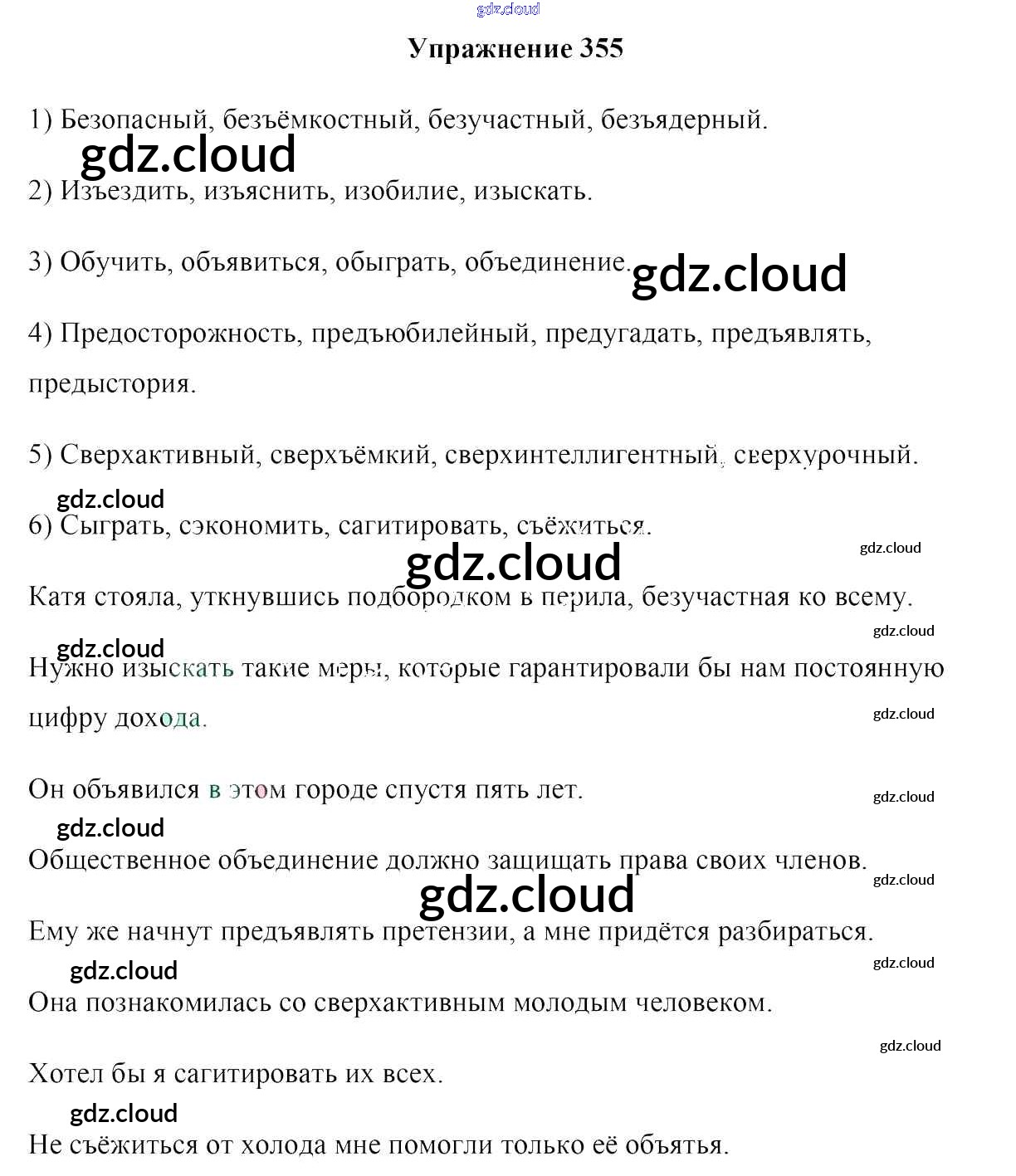 Упражнение 355

1) Безопасный, безъёмкостный, безучастный, безъядерный.

2) Изъездить, изъяснить, изобилие, изыскать.

3) Обучить, объявиться, обыграть, объединение.

4) Предосторожность, предъюбилейный, предугадать, предъявлять, предыстория.

5) Сверхактивный, сверхъёмкий, сверхинтеллигентный, сверхурочный.

6) Сыграть, сэкономить, сагитировать, съёжиться.

Катя стояла, уткнувшись подбородком в перила, безучастная ко всему.

Нужно изыскать такие меры, которые гарантировали бы нам постоянную цифру дохода.

Он объявился в этом городе спустя пять лет.

Общественное объединение должно защищать права своих членов.

Ему же начнут предъявлять претензии, а мне придётся разбираться.

Она познакомилась со сверхактивным молодым человеком.

Хотел бы я сагитировать их всех.

Не съёжиться от холода мне помогли только её объятья.

gdz.cloud